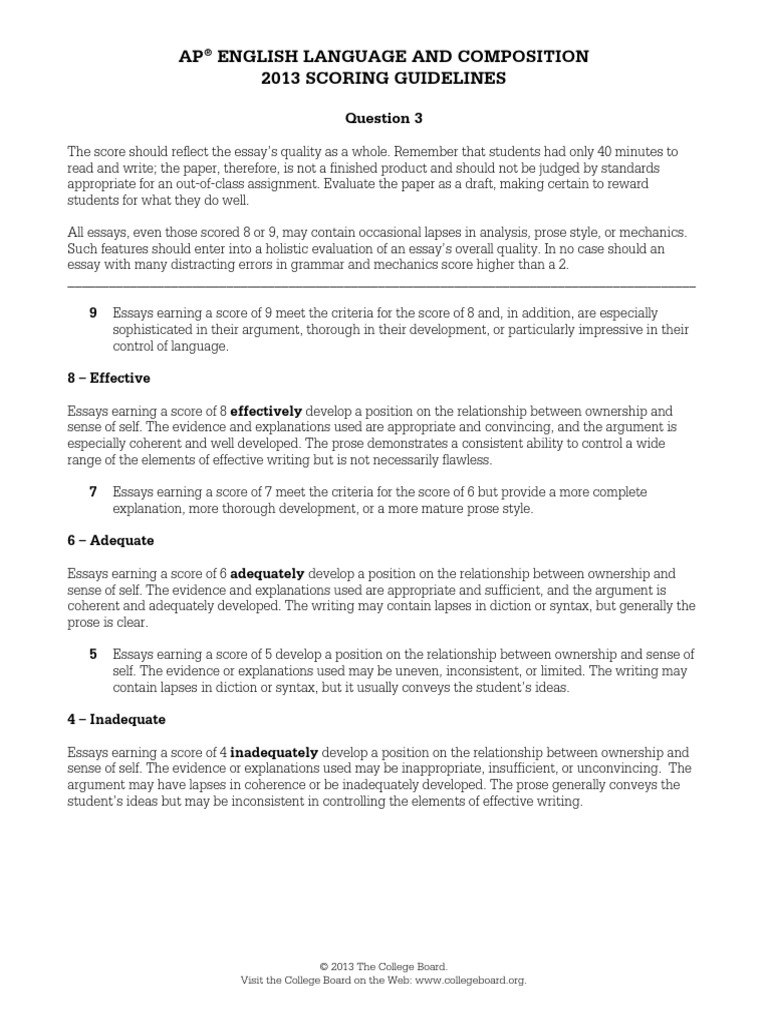 AP® ENGLISH LANGUAGE AND COMPOSITION
2013 SCORING GUIDELINES

Question 3

The score should reflect the essay's quality as a whole. Remember that students had only 40 minutes to read and write; the paper, therefore, is not a finished product and should not be judged by standards appropriate for an out-of-class assignment. Evaluate the paper as a draft, making certain to reward students for what they do well.

All essays, even those scored 8 or 9, may contain occasional lapses in analysis, prose style, or mechanics. Such features should enter into a holistic evaluation of an essay's overall quality. In no case should an essay with many distracting errors in grammar and mechanics score higher than a 2.

9 Essays earning a score of 9 meet the criteria for the score of 8 and, in addition, are especially sophisticated in their argument, thorough in their development, or particularly impressive in their control of language.

8 – Effective

Essays earning a score of 8 effectively develop a position on the relationship between ownership and sense of self. The evidence and explanations used are appropriate and convincing, and the argument is especially coherent and well developed. The prose demonstrates a consistent ability to control a wide range of the elements of effective writing but is not necessarily flawless.

7 Essays earning a score of 7 meet the criteria for the score of 6 but provide a more complete explanation, more thorough development, or a more mature prose style.

6 – Adequate

Essays earning a score of 6 adequately develop a position on the relationship between ownership and sense of self. The evidence and explanations used are appropriate and sufficient, and the argument is coherent and adequately developed. The writing may contain lapses in diction or syntax, but generally the prose is clear.

5 Essays earning a score of 5 develop a position on the relationship between ownership and sense of self. The evidence or explanations used may be uneven, inconsistent, or limited. The writing may contain lapses in diction or syntax, but it usually conveys the student's ideas.

4 – Inadequate

Essays earning a score of 4 inadequately develop a position on the relationship between ownership and sense of self. The evidence or explanations used may be inappropriate, insufficient, or unconvincing. The argument may have lapses in coherence or be inadequately developed. The prose generally conveys the student's ideas but may be inconsistent in controlling the elements of effective writing.

© 2013 The College Board.
Visit the College Board on the Web: www.collegeboard.org.